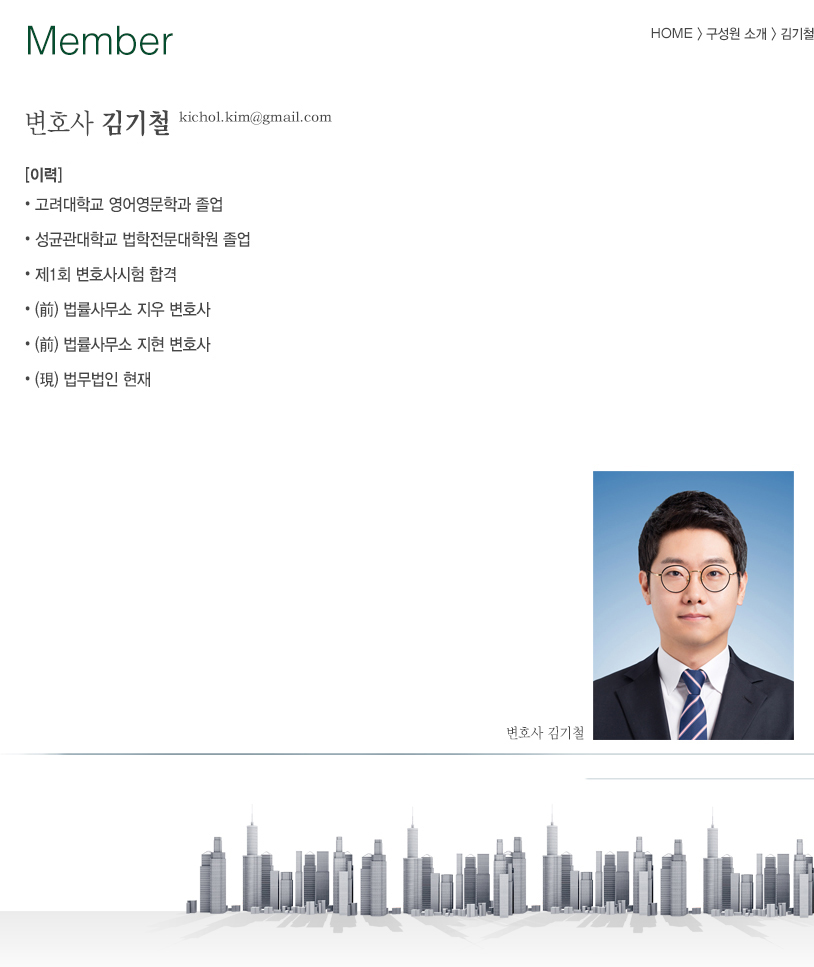 Member

HOME 〉 구성원 소개 〉 김기철

변호사 김기철 kichol.kim@gmail.com

[이력]

• 고려대학교 영어영문학과 졸업

• 성균관대학교 법학전문대학원 졸업

• 제1회 변호사시험 합격

• (前) 법률사무소 지우 변호사

• (前) 법률사무소 지현 변호사

• (現) 법무법인 현재

변호사 김기철